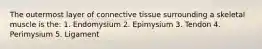 The outermost layer of connective tissue surrounding a skeletal muscle is the: 1. Endomysium 2. Epimysium 3. Tendon 4. Perimysium 5. Ligament